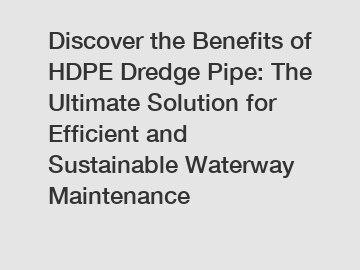 Discover the Benefits of HDPE Dredge Pipe: The Ultimate Solution for Efficient and Sustainable Waterway Maintenance